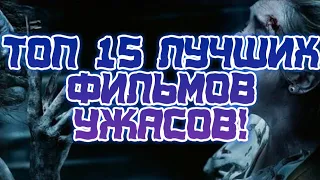 ТОП 15 ЛУЧШИХ ФИЛЬМОВ УЖАСОВ!